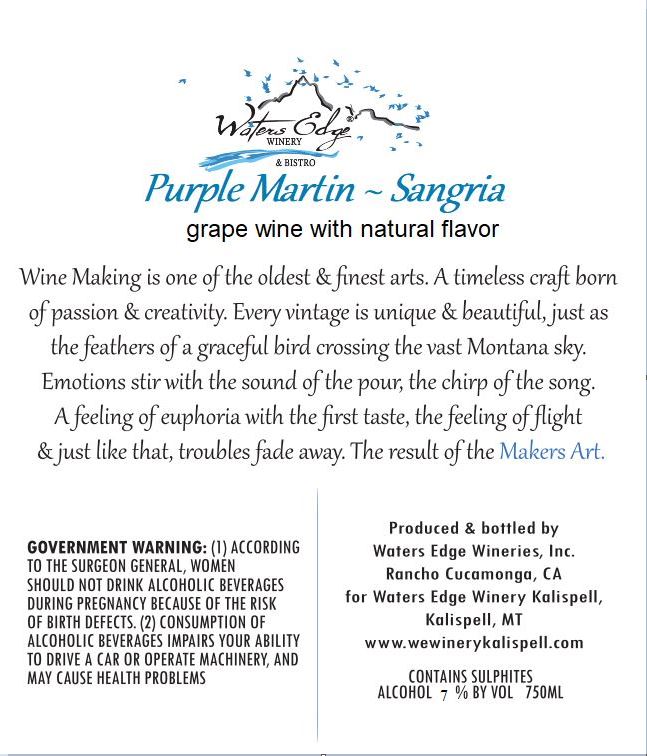 Waters Edge
WINERY
& BISTRO

Purple Martin ~ Sangria

grape wine with natural flavor

Wine Making is one of the oldest & finest arts. A timeless craft born of passion & creativity. Every vintage is unique & beautiful, just as the feathers of a graceful bird crossing the vast Montana sky. Emotions stir with the sound of the pour, the chirp of the song. A feeling of euphoria with the first taste, the feeling of flight & just like that, troubles fade away. The result of the Makers Art.

GOVERNMENT WARNING: (1) ACCORDING TO THE SURGEON GENERAL, WOMEN SHOULD NOT DRINK ALCOHOLIC BEVERAGES DURING PREGNANCY BECAUSE OF THE RISK OF BIRTH DEFECTS. (2) CONSUMPTION OF ALCOHOLIC BEVERAGES IMPAIRS YOUR ABILITY TO DRIVE A CAR OR OPERATE MACHINERY, AND MAY CAUSE HEALTH PROBLEMS

Produced & bottled by
Waters Edge Wineries, Inc.
Rancho Cucamonga, CA
for Waters Edge Winery Kalispell,
Kalispell, MT
www.wewinerykalispell.com

CONTAINS SULPHITES
ALCOHOL 7 % BY VOL 750ML